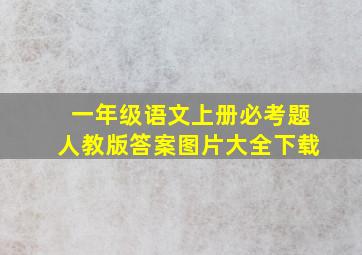 一年级语文上册必考题
人教版答案图片大全下载